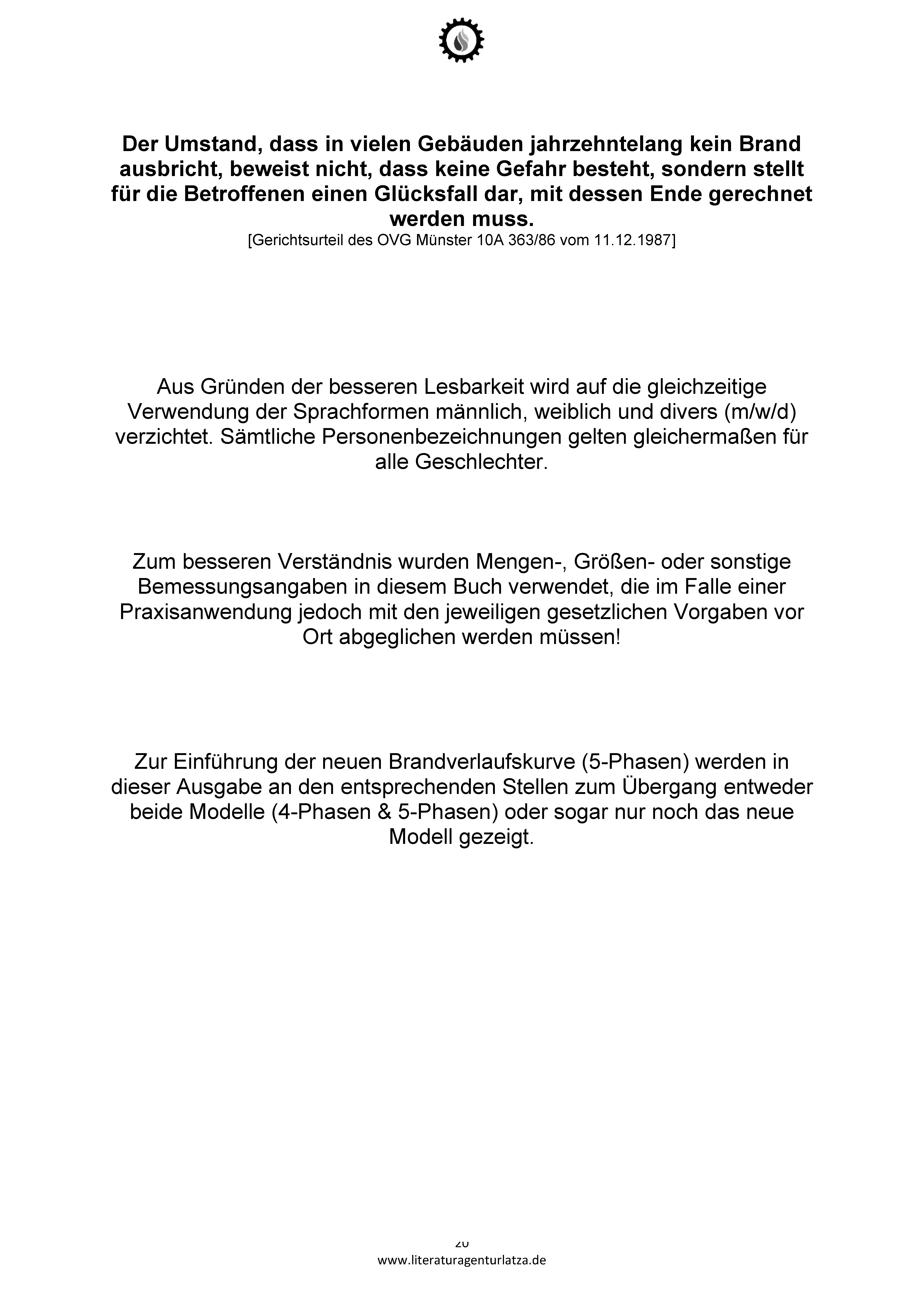 Der Umstand, dass in vielen Gebäuden jahrzehntelang kein Brand ausbricht, beweist nicht, dass keine Gefahr besteht, sondern stellt für die Betroffenen einen Glücksfall dar, mit dessen Ende gerechnet werden muss.
[Gerichtsurteil des OVG Münster 10A 363/86 vom 11.12.1987]

Aus Gründen der besseren Lesbarkeit wird auf die gleichzeitige Verwendung der Sprachformen männlich, weiblich und divers (m/w/d) verzichtet. Sämtliche Personenbezeichnungen gelten gleichermaßen für alle Geschlechter.

Zum besseren Verständnis wurden Mengen-, Größen- oder sonstige Bemessungsangaben in diesem Buch verwendet, die im Falle einer Praxisanwendung jedoch mit den jeweiligen gesetzlichen Vorgaben vor Ort abgeglichen werden müssen!

Zur Einführung der neuen Brandverlaufskurve (5-Phasen) werden in dieser Ausgabe an den entsprechenden Stellen zum Übergang entweder beide Modelle (4-Phasen & 5-Phasen) oder sogar nur noch das neue Modell gezeigt.

20
www.literaturagenturlatza.de